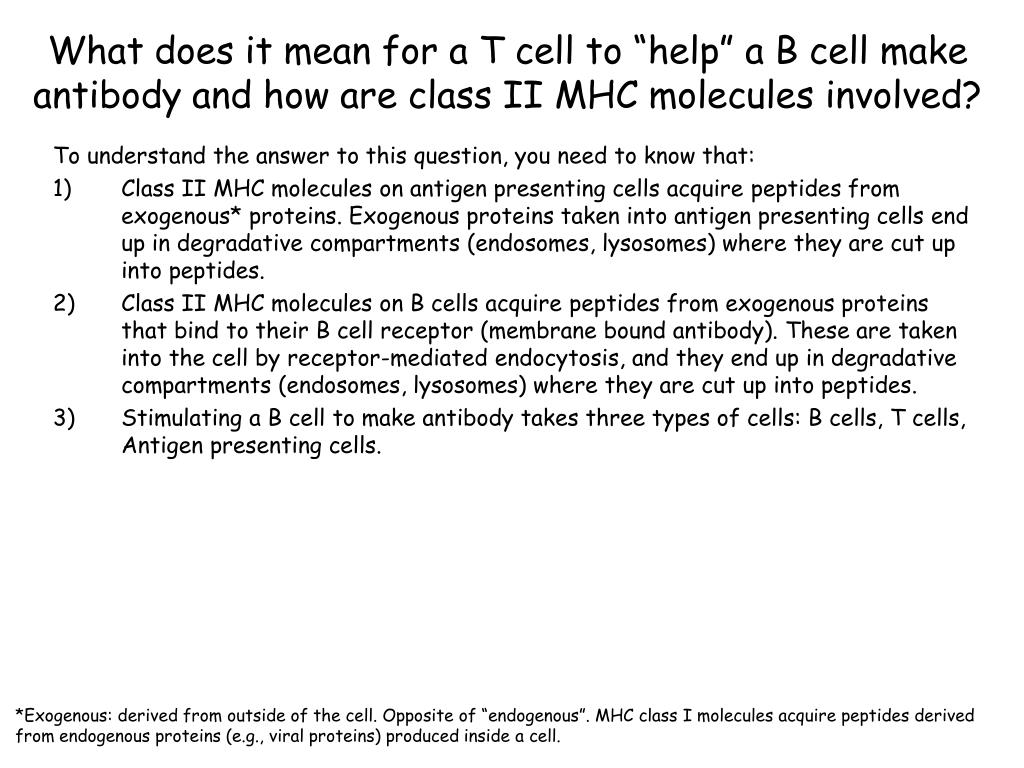 What does it mean for a T cell to “help” a B cell make antibody and how are class II MHC molecules involved?

To understand the answer to this question, you need to know that:

1) Class II MHC molecules on antigen presenting cells acquire peptides from exogenous* proteins. Exogenous proteins taken into antigen presenting cells end up in degradative compartments (endosomes, lysosomes) where they are cut up into peptides.

2) Class II MHC molecules on B cells acquire peptides from exogenous proteins that bind to their B cell receptor (membrane bound antibody). These are taken into the cell by receptor-mediated endocytosis, and they end up in degradative compartments (endosomes, lysosomes) where they are cut up into peptides.

3) Stimulating a B cell to make antibody takes three types of cells: B cells, T cells, Antigen presenting cells.

*Exogenous: derived from outside of the cell. Opposite of “endogenous”. MHC class I molecules acquire peptides derived from endogenous proteins (e.g., viral proteins) produced inside a cell.